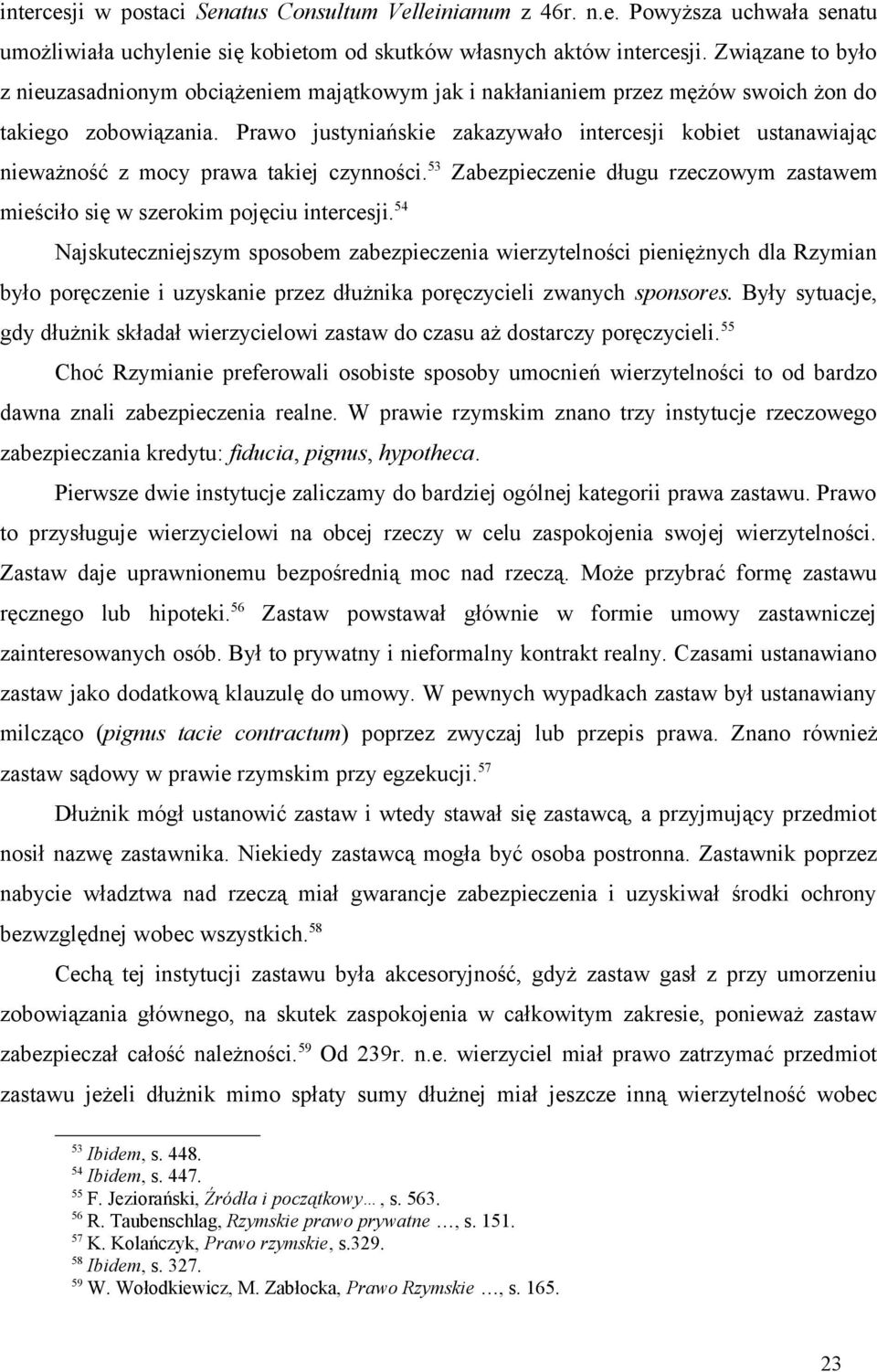 intercesji w postaci Senatus Consultum Velleinianum z 46r. n.e. Powyższa uchwała senatu umożliwiała uchylenie się kobietom od skutków własnych aktów intercesji. Związane to było z nieuzasadnionym obciążeniem majątkowym jak i nakłanianiem przez mężów swoich żon do takiego zobowiązania. Prawo justyniańskie zakazywało intercesji kobiet ustanawiając nieważność z mocy prawa takiej czynności.$^{53}$ Zabezpieczenie długu rzeczowym zastawem mieściło się w szerokim pojęciu intercesji.$^{54}$

Najskuteczniejszym sposobem zabezpieczenia wierzytelności pieniężnych dla Rzymian było poręczenie i uzyskanie przez dłużnika poręczycieli zwanych sponsores. Były sytuacje, gdy dłużnik składał wierzycielowi zastaw do czasu aż dostarczy poręczycieli.$^{55}$

Choć Rzymianie preferowali osobiste sposoby umocnień wierzytelności to od bardzo dawna znali zabezpieczenia realne. W prawie rzymskim znano trzy instytucje rzeczowego zabezpieczania kredytu: fiducia, pignus, hypotheca.

Pierwsze dwie instytucje zaliczamy do bardziej ogólnej kategorii prawa zastawu. Prawo to przysługuje wierzycielowi na obcej rzeczy w celu zaspokojenia swojej wierzytelności. Zastaw daje uprawnionemu bezpośrednią moc nad rzeczą. Może przybrać formę zastawu ręcznego lub hipoteki.$^{56}$ Zastaw powstawał głównie w formie umowy zastawniczej zainteresowanych osób. Był to prywatny i nieformalny kontrakt realny. Czasami ustanawiano zastaw jako dodatkową klauzulę do umowy. W pewnych wypadkach zastaw był ustanawiany milcząco (pignus tacie contractum) poprzez zwyczaj lub przepis prawa. Znano również zastaw sądowy w prawie rzymskim przy egzekucji.$^{57}$

Dłużnik mógł ustanowić zastaw i wtedy stawał się zastawcą, a przyjmujący przedmiot nosił nazwę zastawnika. Niekiedy zastawcą mogła być osoba postronna. Zastawnik poprzez nabycie władztwa nad rzeczą miał gwarancje zabezpieczenia i uzyskiwał środki ochrony bezwzględnej wobec wszystkich.$^{58}$

Cechą tej instytucji zastawu była akcesoryjność, gdyż zastaw gasł z przy umorzeniu zobowiązania głównego, na skutek zaspokojenia w całkowitym zakresie, ponieważ zastaw zabezpieczał całość należności.$^{59}$ Od 239r. n.e. wierzyciel miał prawo zatrzymać przedmiot zastawu jeżeli dłużnik mimo spłaty sumy dłużnej miał jeszcze inną wierzytelność wobec

$^{53}$ Ibidem, s. 448.
$^{54}$ Ibidem, s. 447.
$^{55}$ F. Jeziorański, Źródła i początkowy…, s. 563.
$^{56}$ R. Taubenschlag, Rzymskie prawo prywatne …, s. 151.
$^{57}$ K. Kolańczyk, Prawo rzymskie, s.329.
$^{58}$ Ibidem, s. 327.
$^{59}$ W. Wołodkiewicz, M. Zabłocka, Prawo Rzymskie …, s. 165.

23